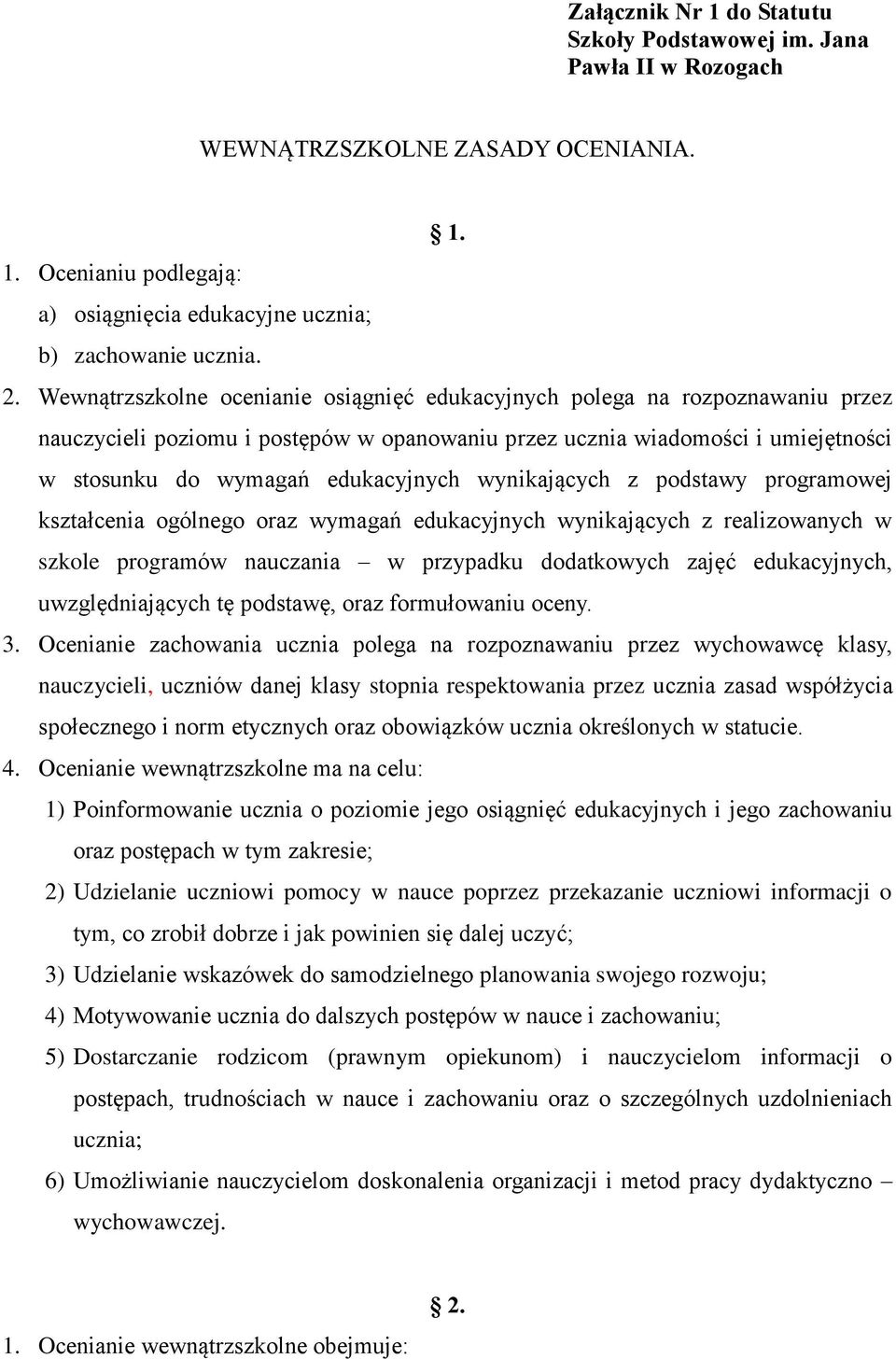 Załącznik Nr 1 do Statutu Szkoły Podstawowej im. Jana Pawła II w Rozogach

WEWNĄTRZSZKOLNE ZASADY OCENIANIA.

§ 1.

1. Ocenianiu podlegają:
a) osiągnięcia edukacyjne ucznia;
b) zachowanie ucznia.
2. Wewnątrzszkolne ocenianie osiągnięć edukacyjnych polega na rozpoznawaniu przez nauczycieli poziomu i postępów w opanowaniu przez ucznia wiadomości i umiejętności w stosunku do wymagań edukacyjnych wynikających z podstawy programowej kształcenia ogólnego oraz wymagań edukacyjnych wynikających z realizowanych w szkole programów nauczania – w przypadku dodatkowych zajęć edukacyjnych, uwzględniających tę podstawę, oraz formułowaniu oceny.
3. Ocenianie zachowania ucznia polega na rozpoznawaniu przez wychowawcę klasy, nauczycieli, uczniów danej klasy stopnia respektowania przez ucznia zasad współżycia społecznego i norm etycznych oraz obowiązków ucznia określonych w statucie.
4. Ocenianie wewnątrzszkolne ma na celu:
1) Poinformowanie ucznia o poziomie jego osiągnięć edukacyjnych i jego zachowaniu oraz postępach w tym zakresie;
2) Udzielanie uczniowi pomocy w nauce poprzez przekazanie uczniowi informacji o tym, co zrobił dobrze i jak powinien się dalej uczyć;
3) Udzielanie wskazówek do samodzielnego planowania swojego rozwoju;
4) Motywowanie ucznia do dalszych postępów w nauce i zachowaniu;
5) Dostarczanie rodzicom (prawnym opiekunom) i nauczycielom informacji o postępach, trudnościach w nauce i zachowaniu oraz o szczególnych uzdolnieniach ucznia;
6) Umożliwianie nauczycielom doskonalenia organizacji i metod pracy dydaktyczno – wychowawczej.

§ 2.

1. Ocenianie wewnątrzszkolne obejmuje: